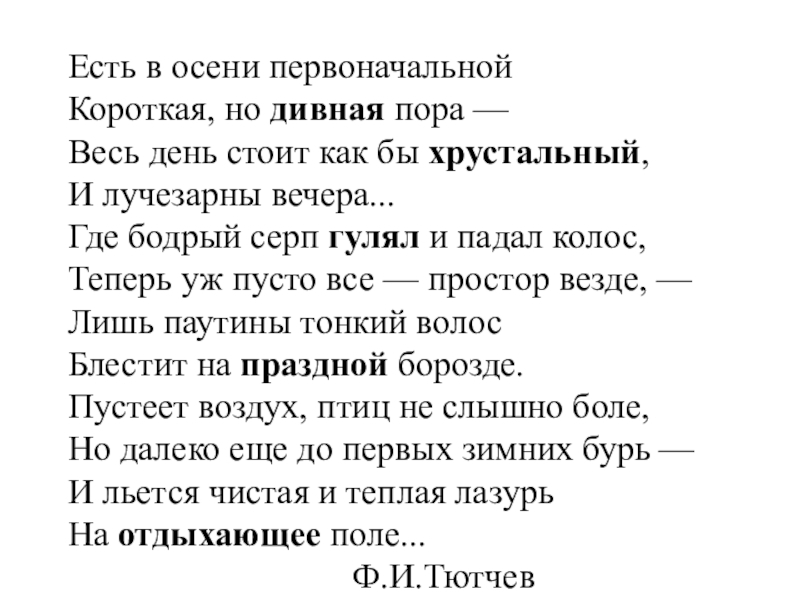 Есть в осени первоначальной
Короткая, но дивная пора —
Весь день стоит как бы хрустальный,
И лучезарны вечера...
Где бодрый серп гулял и падал колос,
Теперь уж пусто все — простор везде, —
Лишь паутины тонкий волос
Блестит на праздной борозде.
Пустеет воздух, птиц не слышно боле,
Но далеко еще до первых зимних бурь —
И льется чистая и теплая лазурь
На отдыхающее поле...
Ф.И.Тютчев